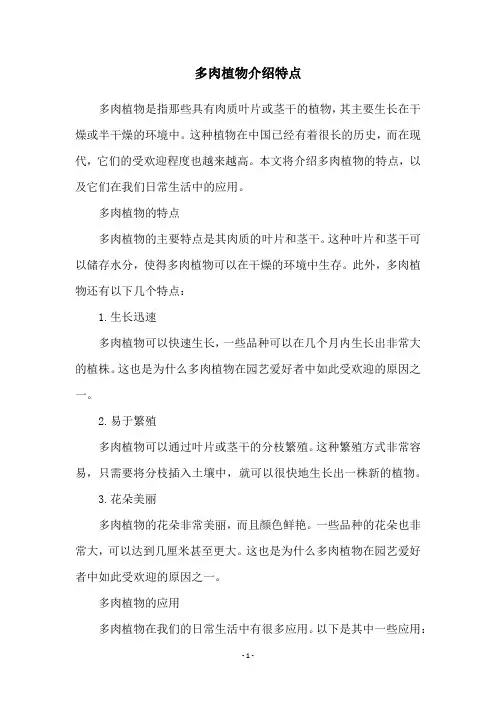 多肉植物介绍特点

多肉植物是指那些具有肉质叶片或茎干的植物，其主要生长在干燥或半干燥的环境中。这种植物在中国已经有着很长的历史，而在现代，它们的受欢迎程度也越来越高。本文将介绍多肉植物的特点，以及它们在我们日常生活中的应用。

多肉植物的特点

多肉植物的主要特点是其肉质的叶片和茎干。这种叶片和茎干可以储存水分，使得多肉植物可以在干燥的环境中生存。此外，多肉植物还有以下几个特点：

1. 生长迅速

多肉植物可以快速生长，一些品种可以在几个月内生长出非常大的植株。这也是为什么多肉植物在园艺爱好者中如此受欢迎的原因之一。

2. 易于繁殖

多肉植物可以通过叶片或茎干的分枝繁殖。这种繁殖方式非常容易，只需要将分枝插入土壤中，就可以很快地生长出一株新的植物。

3. 花朵美丽

多肉植物的花朵非常美丽，而且颜色鲜艳。一些品种的花朵也非常大，可以达到几厘米甚至更大。这也是为什么多肉植物在园艺爱好者中如此受欢迎的原因之一。

多肉植物的应用

多肉植物在我们的日常生活中有很多应用。以下是其中一些应用：

- 1 -